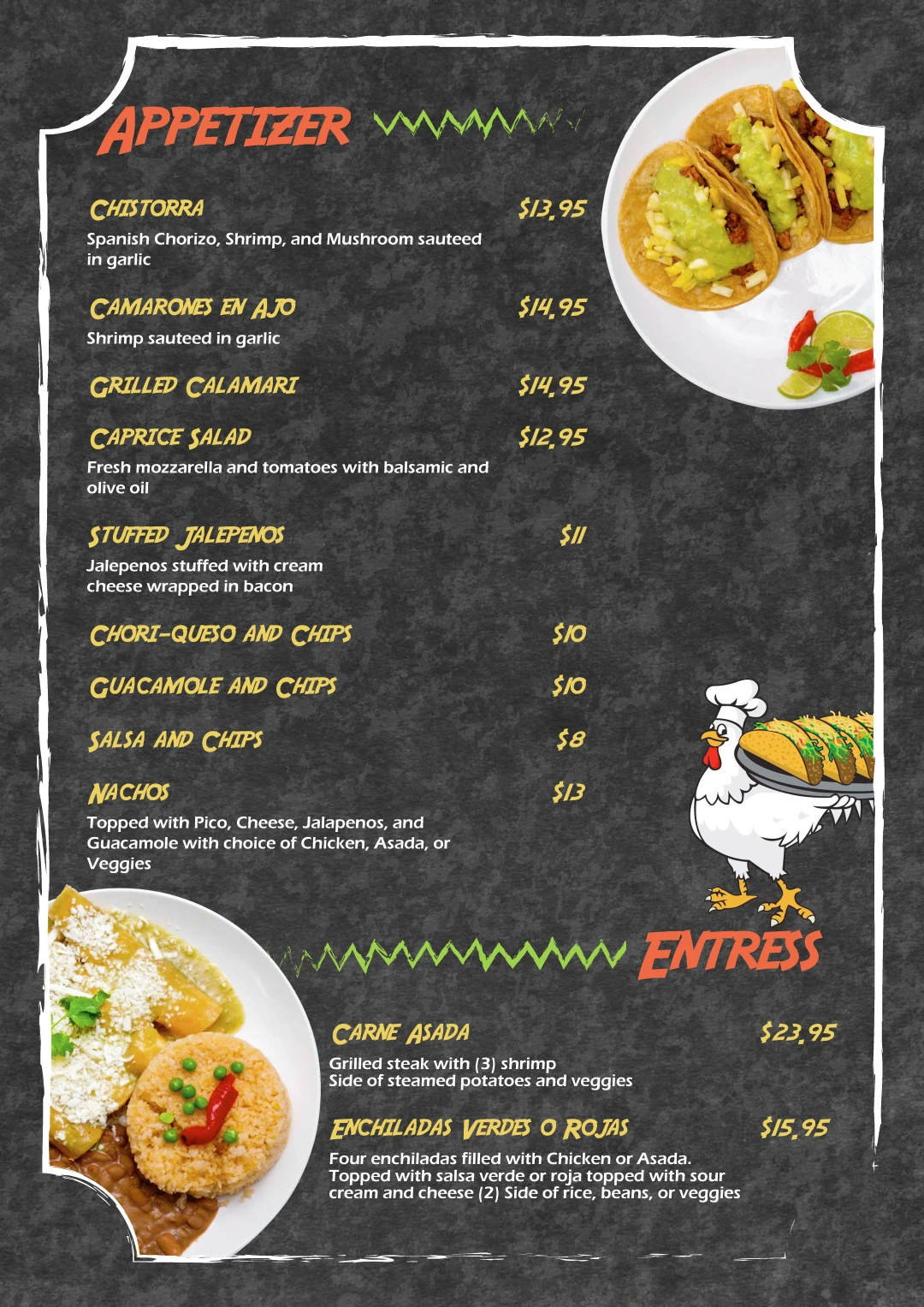 APPETIZER

CHISTORRA $13.95
Spanish Chorizo, Shrimp, and Mushroom sauteed in garlic

CAMARONES EN AJO $14.95
Shrimp sauteed in garlic

GRILLED CALAMARI $14.95

CAPRICE SALAD $12.95
Fresh mozzarella and tomatoes with balsamic and olive oil

STUFFED JALEPENOS $11
Jalepenos stuffed with cream cheese wrapped in bacon

CHORI-QUESO AND CHIPS $10

GUACAMOLE AND CHIPS $10

SALSA AND CHIPS $8

NACHOS $13
Topped with Pico, Cheese, Jalapenos, and Guacamole with choice of Chicken, Asada, or Veggies

ENTRESS

CARNE ASADA $23.95
Grilled steak with (3) shrimp
Side of steamed potatoes and veggies

ENCHILADAS VERDES O ROJAS $15.95
Four enchiladas filled with Chicken or Asada. Topped with salsa verde or roja topped with sour cream and cheese (2) Side of rice, beans, or veggies